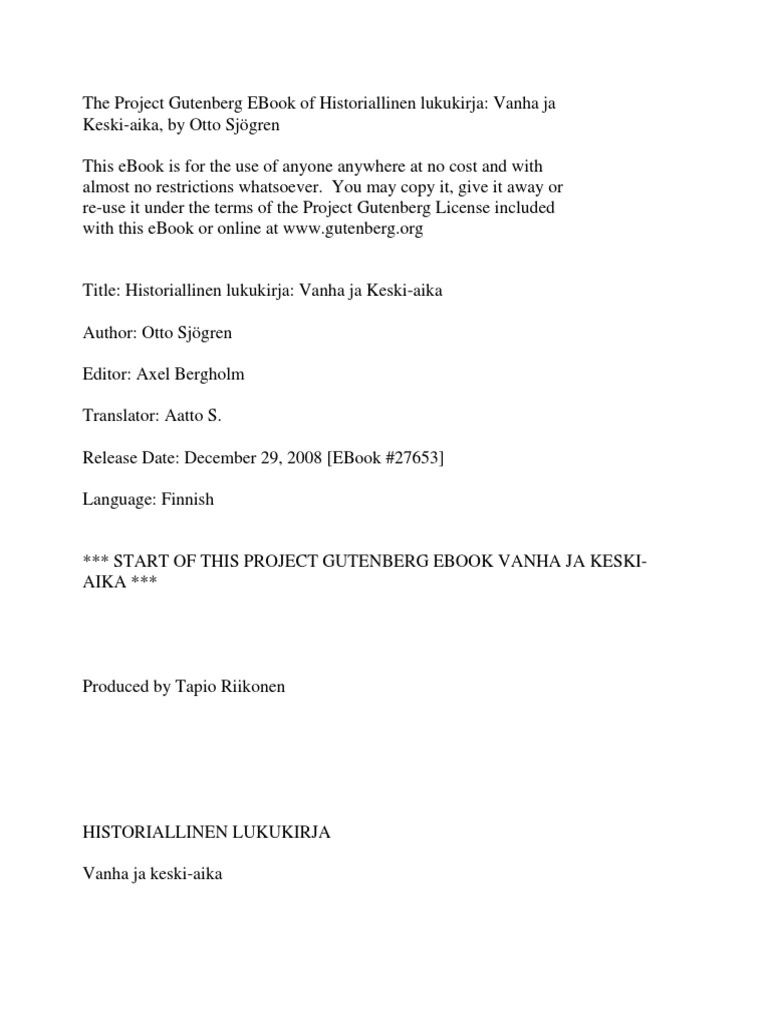 The Project Gutenberg EBook of Historiallinen lukukirja: Vanha ja Keski-aika, by Otto Sjögren

This eBook is for the use of anyone anywhere at no cost and with almost no restrictions whatsoever. You may copy it, give it away or re-use it under the terms of the Project Gutenberg License included with this eBook or online at www.gutenberg.org

Title: Historiallinen lukukirja: Vanha ja Keski-aika

Author: Otto Sjögren

Editor: Axel Bergholm

Translator: Aatto S.

Release Date: December 29, 2008 [EBook #27653]

Language: Finnish

*** START OF THIS PROJECT GUTENBERG EBOOK VANHA JA KESKI-AIKA ***

Produced by Tapio Riikonen

HISTORIALLINEN LUKUKIRJA

Vanha ja keski-aika